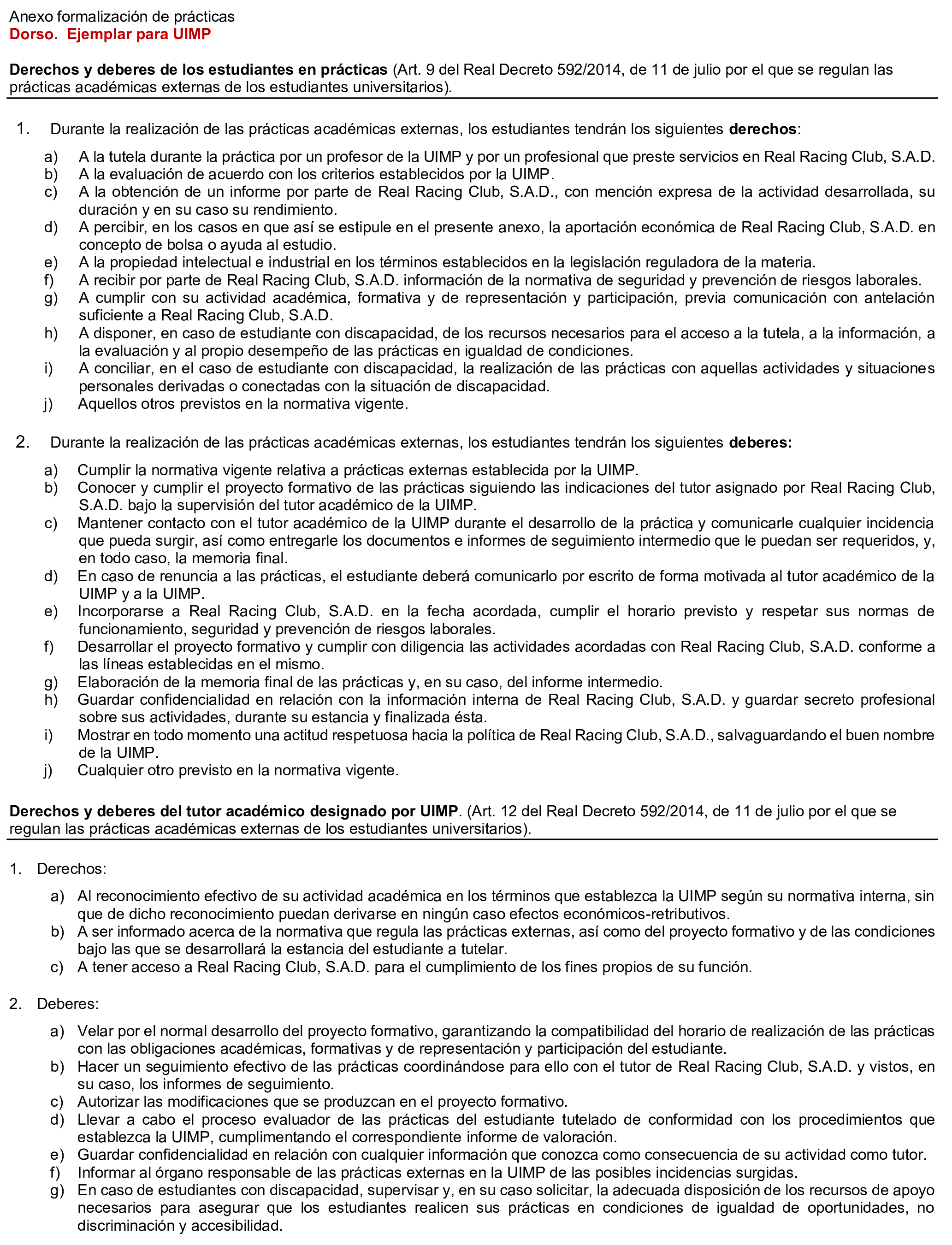 Anexo formalización de prácticas
Dorso. Ejemplar para UIMP

Derechos y deberes de los estudiantes en prácticas (Art. 9 del Real Decreto 592/2014, de 11 de julio por el que se regulan las prácticas académicas externas de los estudiantes universitarios).

1. Durante la realización de las prácticas académicas externas, los estudiantes tendrán los siguientes derechos:

a) A la tutela durante la práctica por un profesor de la UIMP y por un profesional que preste servicios en Real Racing Club, S.A.D.
b) A la evaluación de acuerdo con los criterios establecidos por la UIMP.
c) A la obtención de un informe por parte de Real Racing Club, S.A.D., con mención expresa de la actividad desarrollada, su duración y en su caso su rendimiento.
d) A percibir, en los casos en que así se estipule en el presente anexo, la aportación económica de Real Racing Club, S.A.D. en concepto de bolsa o ayuda al estudio.
e) A la propiedad intelectual e industrial en los términos establecidos en la legislación reguladora de la materia.
f) A recibir por parte de Real Racing Club, S.A.D. información de la normativa de seguridad y prevención de riesgos laborales.
g) A cumplir con su actividad académica, formativa y de representación y participación, previa comunicación con antelación suficiente a Real Racing Club, S.A.D.
h) A disponer, en caso de estudiante con discapacidad, de los recursos necesarios para el acceso a la tutela, a la información, a la evaluación y al propio desempeño de las prácticas en igualdad de condiciones.
i) A conciliar, en el caso de estudiante con discapacidad, la realización de las prácticas con aquellas actividades y situaciones personales derivadas o conectadas con la situación de discapacidad.
j) Aquellos otros previstos en la normativa vigente.

2. Durante la realización de las prácticas académicas externas, los estudiantes tendrán los siguientes deberes:

a) Cumplir la normativa vigente relativa a prácticas externas establecida por la UIMP.
b) Conocer y cumplir el proyecto formativo de las prácticas siguiendo las indicaciones del tutor asignado por Real Racing Club, S.A.D. bajo la supervisión del tutor académico de la UIMP.
c) Mantener contacto con el tutor académico de la UIMP durante el desarrollo de la práctica y comunicarle cualquier incidencia que pueda surgir, así como entregarle los documentos e informes de seguimiento intermedio que le puedan ser requeridos, y, en todo caso, la memoria final.
d) En caso de renuncia a las prácticas, el estudiante deberá comunicarlo por escrito de forma motivada al tutor académico de la UIMP y a la UIMP.
e) Incorporarse a Real Racing Club, S.A.D. en la fecha acordada, cumplir el horario previsto y respetar sus normas de funcionamiento, seguridad y prevención de riesgos laborales.
f) Desarrollar el proyecto formativo y cumplir con diligencia las actividades acordadas con Real Racing Club, S.A.D. conforme a las líneas establecidas en el mismo.
g) Elaboración de la memoria final de las prácticas y, en su caso, del informe intermedio.
h) Guardar confidencialidad en relación con la información interna de Real Racing Club, S.A.D. y guardar secreto profesional sobre sus actividades, durante su estancia y finalizada ésta.
i) Mostrar en todo momento una actitud respetuosa hacia la política de Real Racing Club, S.A.D., salvaguardando el buen nombre de la UIMP.
j) Cualquier otro previsto en la normativa vigente.

Derechos y deberes del tutor académico designado por UIMP. (Art. 12 del Real Decreto 592/2014, de 11 de julio por el que se regulan las prácticas académicas externas de los estudiantes universitarios).

1. Derechos:

a) Al reconocimiento efectivo de su actividad académica en los términos que establezca la UIMP según su normativa interna, sin que de dicho reconocimiento puedan derivarse en ningún caso efectos económicos-retributivos.
b) A ser informado acerca de la normativa que regula las prácticas externas, así como del proyecto formativo y de las condiciones bajo las que se desarrollará la estancia del estudiante a tutelar.
c) A tener acceso a Real Racing Club, S.A.D. para el cumplimiento de los fines propios de su función.

2. Deberes:

a) Velar por el normal desarrollo del proyecto formativo, garantizando la compatibilidad del horario de realización de las prácticas con las obligaciones académicas, formativas y de representación y participación del estudiante.
b) Hacer un seguimiento efectivo de las prácticas coordinándose para ello con el tutor de Real Racing Club, S.A.D. y vistos, en su caso, los informes de seguimiento.
c) Autorizar las modificaciones que se produzcan en el proyecto formativo.
d) Llevar a cabo el proceso evaluador de las prácticas del estudiante tutelado de conformidad con los procedimientos que establezca la UIMP, cumplimentando el correspondiente informe de valoración.
e) Guardar confidencialidad en relación con cualquier información que conozca como consecuencia de su actividad como tutor.
f) Informar al órgano responsable de las prácticas externas en la UIMP de las posibles incidencias surgidas.
g) En caso de estudiantes con discapacidad, supervisar y, en su caso solicitar, la adecuada disposición de los recursos de apoyo necesarios para asegurar que los estudiantes realicen sus prácticas en condiciones de igualdad de oportunidades, no discriminación y accesibilidad.